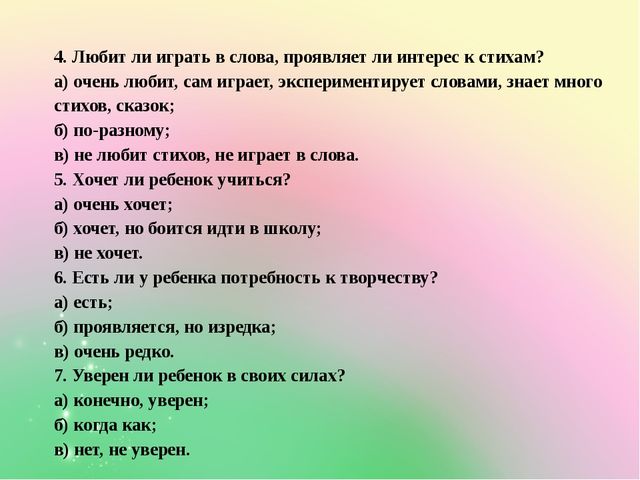 4. Любит ли играть в слова, проявляет ли интерес к стихам?
а) очень любит, сам играет, экспериментирует словами, знает много стихов, сказок;
б) по-разному;
в) не любит стихов, не играет в слова.
5. Хочет ли ребенок учиться?
а) очень хочет;
б) хочет, но боится идти в школу;
в) не хочет.
6. Есть ли у ребенка потребность к творчеству?
а) есть;
б) проявляется, но изредка;
в) очень редко.
7. Уверен ли ребенок в своих силах?
а) конечно, уверен;
б) когда как;
в) нет, не уверен.